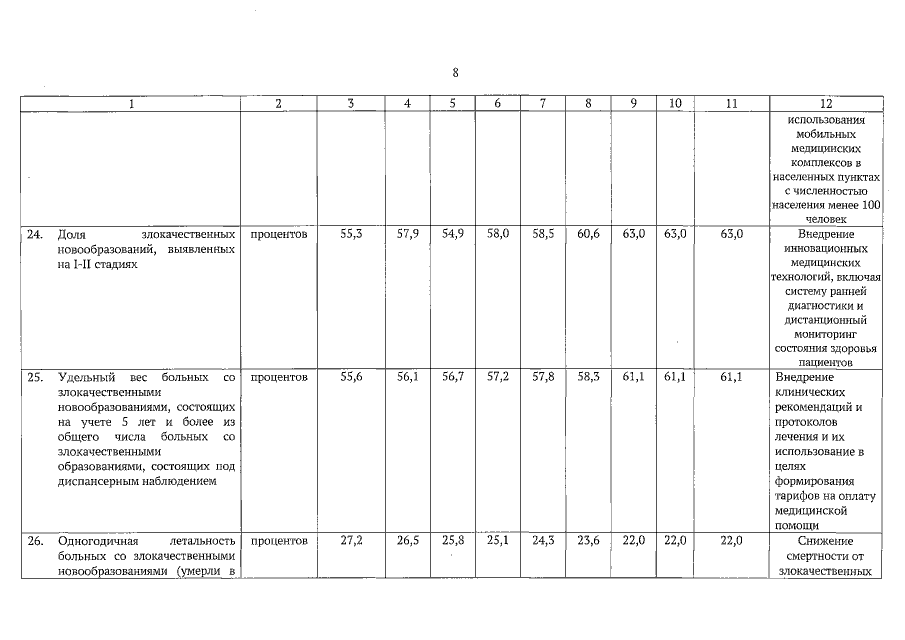 8

| 1 | 2 | 3 | 4 | 5 | 6 | 7 | 8 | 9 | 10 | 11 | 12 |
|---|---|---|---|---|---|---|---|---|---|---|---|
| | | | | | | | | | | | использования мобильных медицинских комплексов в населенных пунктах с численностью населения менее 100 человек |
| 24. Доля злокачественных новообразований, выявленных на I-II стадиях | процентов | 55,3 | 57,9 | 54,9 | 58,0 | 58,5 | 60,6 | 63,0 | 63,0 | 63,0 | Внедрение инновационных медицинских технологий, включая систему ранней диагностики и дистанционный мониторинг состояния здоровья пациентов |
| 25. Удельный вес больных со злокачественными новообразованиями, состоящих на учете 5 лет и более из общего числа больных со злокачественными образованиями, состоящих под диспансерным наблюдением | процентов | 55,6 | 56,1 | 56,7 | 57,2 | 57,8 | 58,3 | 61,1 | 61,1 | 61,1 | Внедрение клинических рекомендаций и протоколов лечения и их использование в целях формирования тарифов на оплату медицинской помощи |
| 26. Одногодичная летальность больных со злокачественными новообразованиями (умерли в | процентов | 27,2 | 26,5 | 25,8 | 25,1 | 24,3 | 23,6 | 22,0 | 22,0 | 22,0 | Снижение смертности от злокачественных |